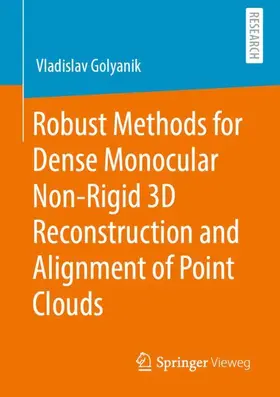 RESEARCH

Vladislav Golyanik

Robust Methods for Dense Monocular Non-Rigid 3D Reconstruction and Alignment of Point Clouds

Springer Vieweg